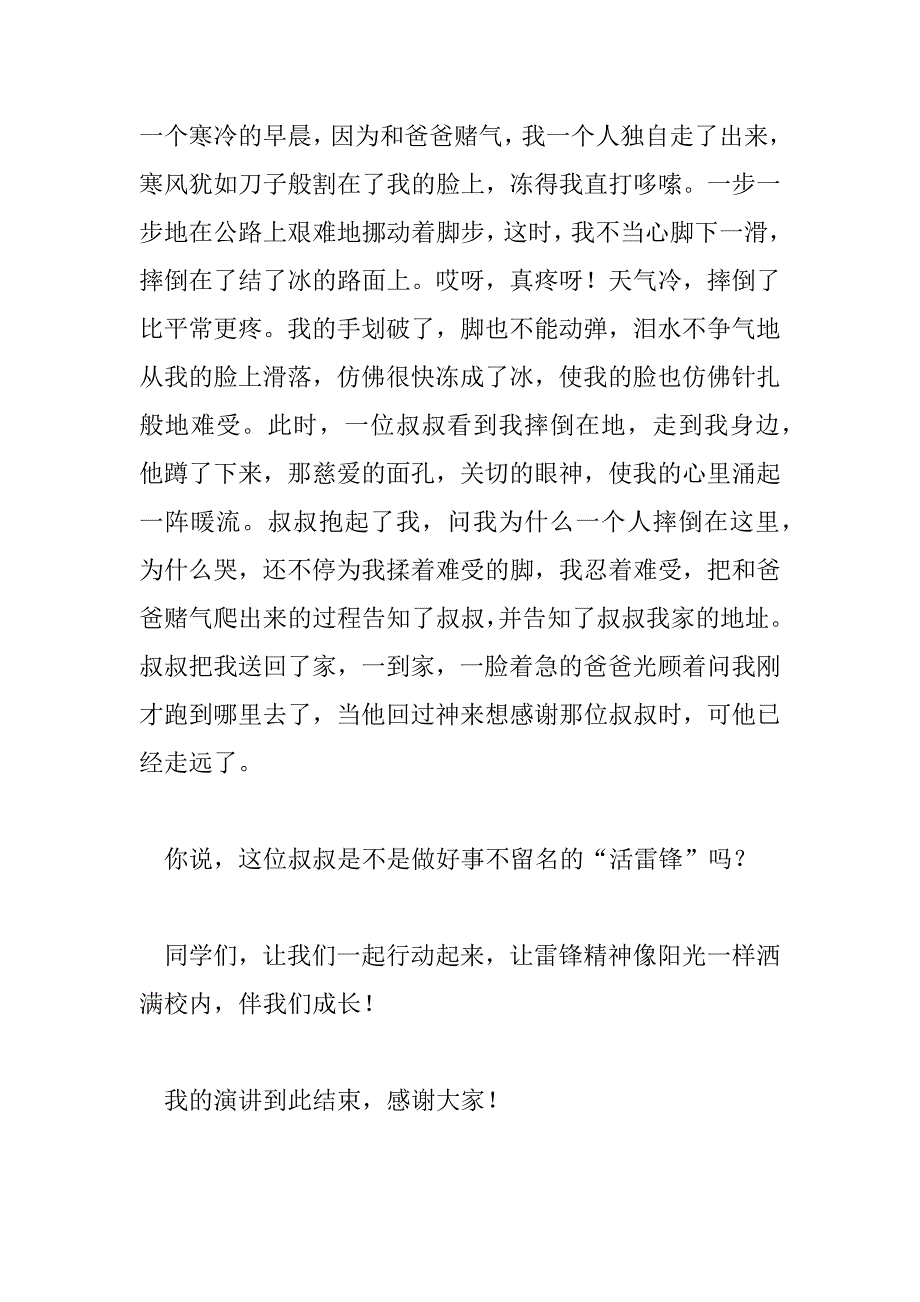 一个寒冷的早晨，因为和爸爸赌气，我一个人独自走了出来，寒风犹如刀子般割在了我的脸上，冻得我直打哆嗦。一步一步地在公路上艰难地挪动着脚步，这时，我不当心脚下一滑，摔倒在了结了冰的路面上。哎呀，真疼呀！天气冷，摔倒了比平常更疼。我的手划破了，脚也不能动弹，泪水不争气地从我的脸上滑落，仿佛很快冻成了冰，使我的脸也仿佛针扎般地难受。此时，一位叔叔看到我摔倒在地，走到我身边，他蹲了下来，那慈爱的面孔，关切的眼神，使我的心里涌起一阵暖流。叔叔抱起了我，问我为什么一个人摔倒在这里，为什么哭，还不停为我揉着难受的脚，我忍着难受，把和爸爸赌气爬出来的过程告知了叔叔，并告知了叔叔我家的地址。叔叔把我送回了家，一到家，一脸着急的爸爸光顾着问我刚才跑到哪里去了，当他回过神来想感谢那位叔叔时，可他已经走远了。

你说，这位叔叔是不是做好事不留名的“活雷锋”吗？

同学们，让我们一起行动起来，让雷锋精神像阳光一样洒满校内，伴我们成长！

我的演讲到此结束，感谢大家！